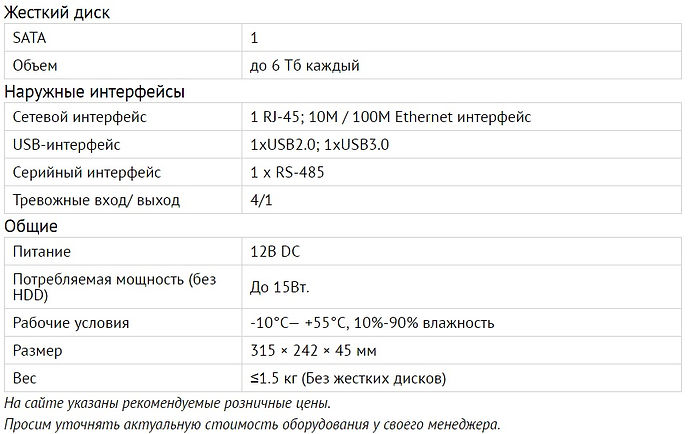 Жесткий диск

| SATA | 1 |
|---|---|
| Объем | до 6 Тб каждый |

Наружные интерфейсы

| Сетевой интерфейс | 1 RJ-45; 10M / 100M Ethernet интерфейс |
|---|---|
| USB-интерфейс | 1xUSB2.0; 1xUSB3.0 |
| Серийный интерфейс | 1 x RS-485 |
| Тревожные вход/ выход | 4/1 |

Общие

| Питание | 12В DC |
|---|---|
| Потребляемая мощность (без HDD) | До 15Вт. |
| Рабочие условия | -10°C— +55°C, 10%-90% влажность |
| Размер | 315 × 242 × 45 мм |
| Вес | ≤1.5 кг (Без жестких дисков) |

На сайте указаны рекомендуемые розничные цены.

Просим уточнять актуальную стоимость оборудования у своего менеджера.